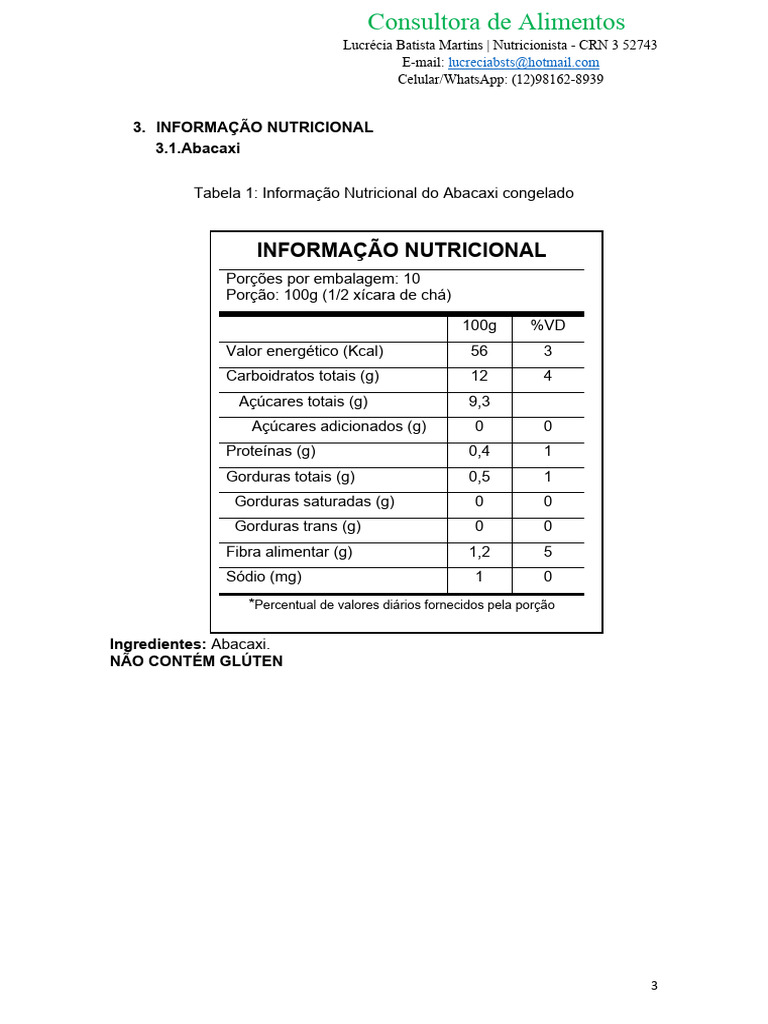 Consultora de Alimentos
Lucrécia Batista Martins | Nutricionista - CRN 3 52743
E-mail: lucreciabsts@hotmail.com
Celular/WhatsApp: (12)98162-8939

3. INFORMAÇÃO NUTRICIONAL
3.1.Abacaxi

Tabela 1: Informação Nutricional do Abacaxi congelado

INFORMAÇÃO NUTRICIONAL
Porções por embalagem: 10
Porção: 100g (1/2 xícara de chá)

| | 100g | %VD |
|---|---|---|
| Valor energético (Kcal) | 56 | 3 |
| Carboidratos totais (g) | 12 | 4 |
| Açúcares totais (g) | 9,3 | |
| Açúcares adicionados (g) | 0 | 0 |
| Proteínas (g) | 0,4 | 1 |
| Gorduras totais (g) | 0,5 | 1 |
| Gorduras saturadas (g) | 0 | 0 |
| Gorduras trans (g) | 0 | 0 |
| Fibra alimentar (g) | 1,2 | 5 |
| Sódio (mg) | 1 | 0 |

*Percentual de valores diários fornecidos pela porção

Ingredientes: Abacaxi.
NÃO CONTÉM GLÚTEN

3